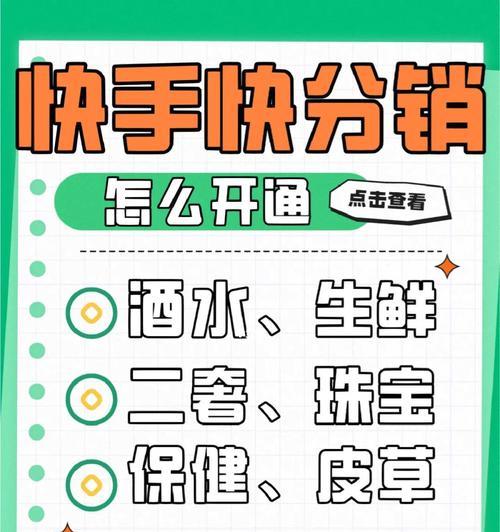 快手快分销

怎么开通

点击查看

酒水、生鲜

二奢、珠宝

保健、皮草